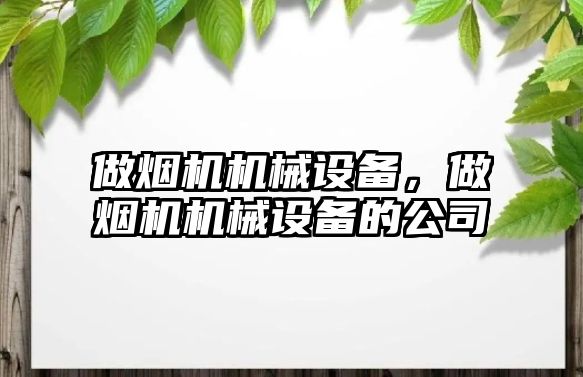 做烟机机械设备，做烟机机械设备的公司